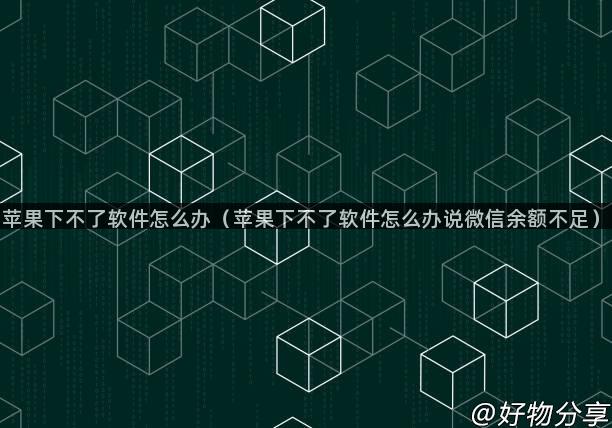 苹果下不了软件怎么办（苹果下不了软件怎么办说微信余额不足）

@好物分享